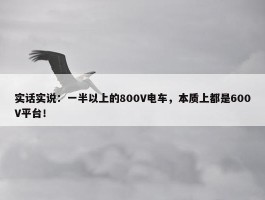 实话实说：一半以上的800V电车，本质上都是600V平台！